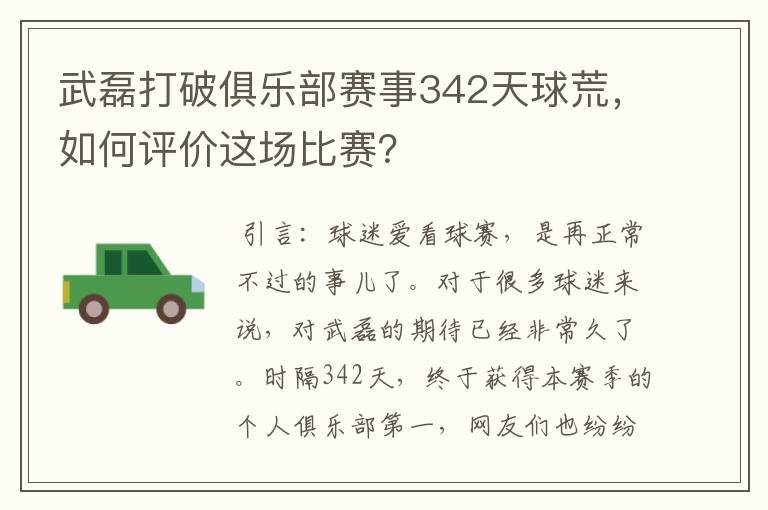 武磊打破俱乐部赛事342天球荒，如何评价这场比赛？

引言：球迷爱看球赛，是再正常不过的事儿了。对于很多球迷来说，对武磊的期待已经非常久了。时隔342天，终于获得本赛季的个人俱乐部第一，网友们也纷纷